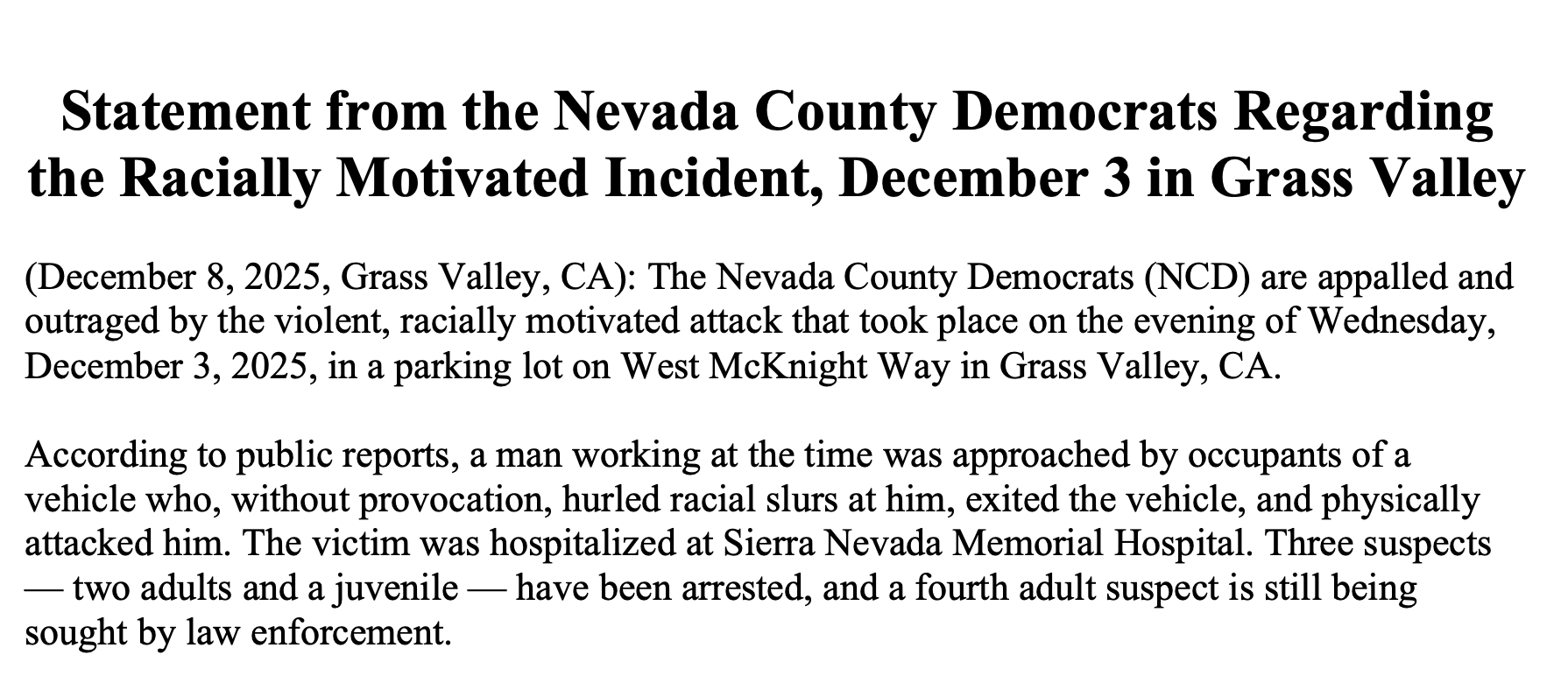 Statement from the Nevada County Democrats Regarding the Racially Motivated Incident, December 3 in Grass Valley

(December 8, 2025, Grass Valley, CA): The Nevada County Democrats (NCD) are appalled and outraged by the violent, racially motivated attack that took place on the evening of Wednesday, December 3, 2025, in a parking lot on West McKnight Way in Grass Valley, CA.

According to public reports, a man working at the time was approached by occupants of a vehicle who, without provocation, hurled racial slurs at him, exited the vehicle, and physically attacked him. The victim was hospitalized at Sierra Nevada Memorial Hospital. Three suspects — two adults and a juvenile — have been arrested, and a fourth adult suspect is still being sought by law enforcement.